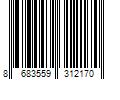 8 683559 312170